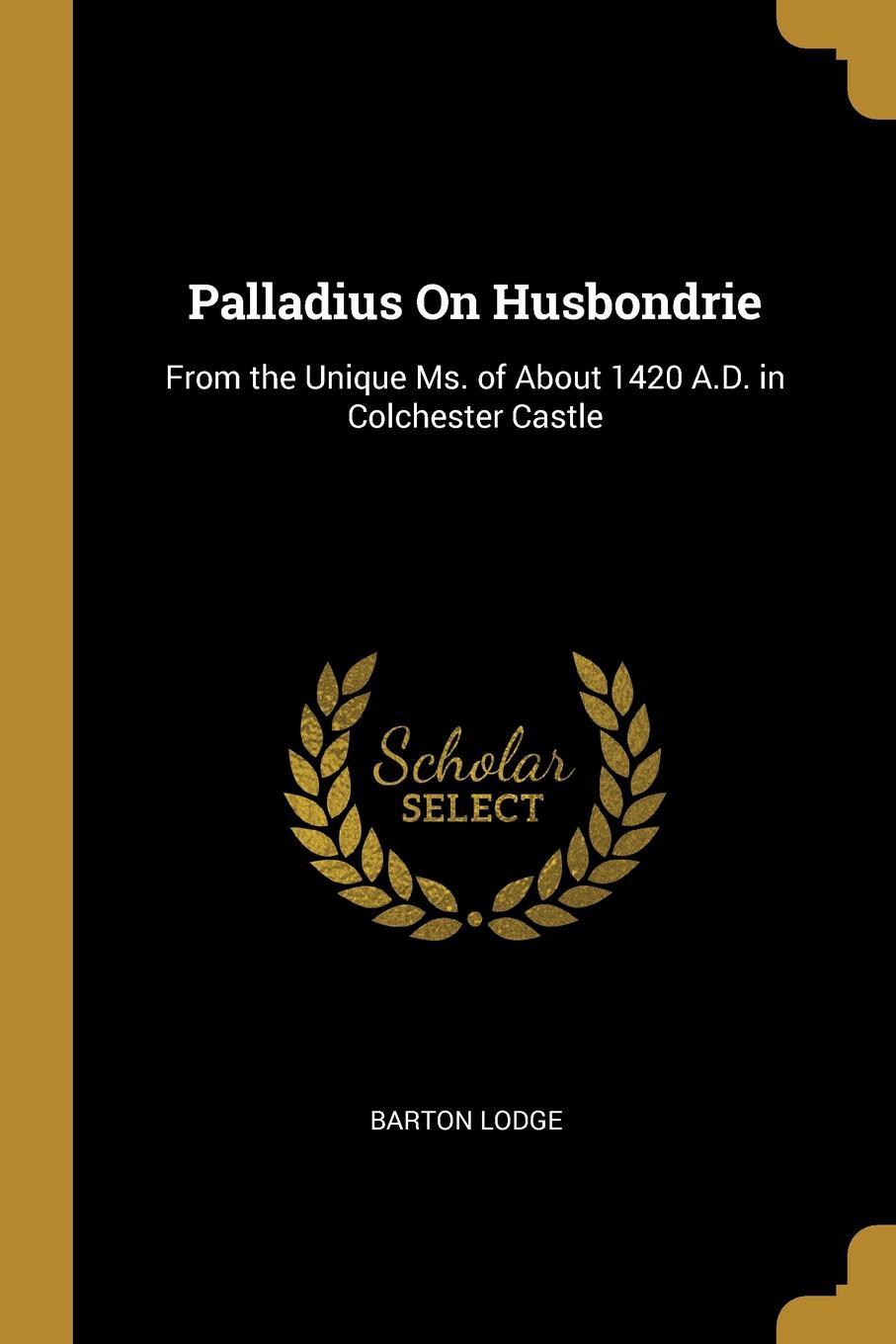 Palladius On Husbondrie

From the Unique Ms. of About 1420 A.D. in Colchester Castle

Scholar SELECT

BARTON LODGE